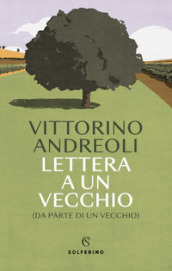 VITTORINO
ANDREOLI
LETTERA
A UN
VECCHIO
(DA PARTE DI UN VECCHIO)

S

SOLFERINO